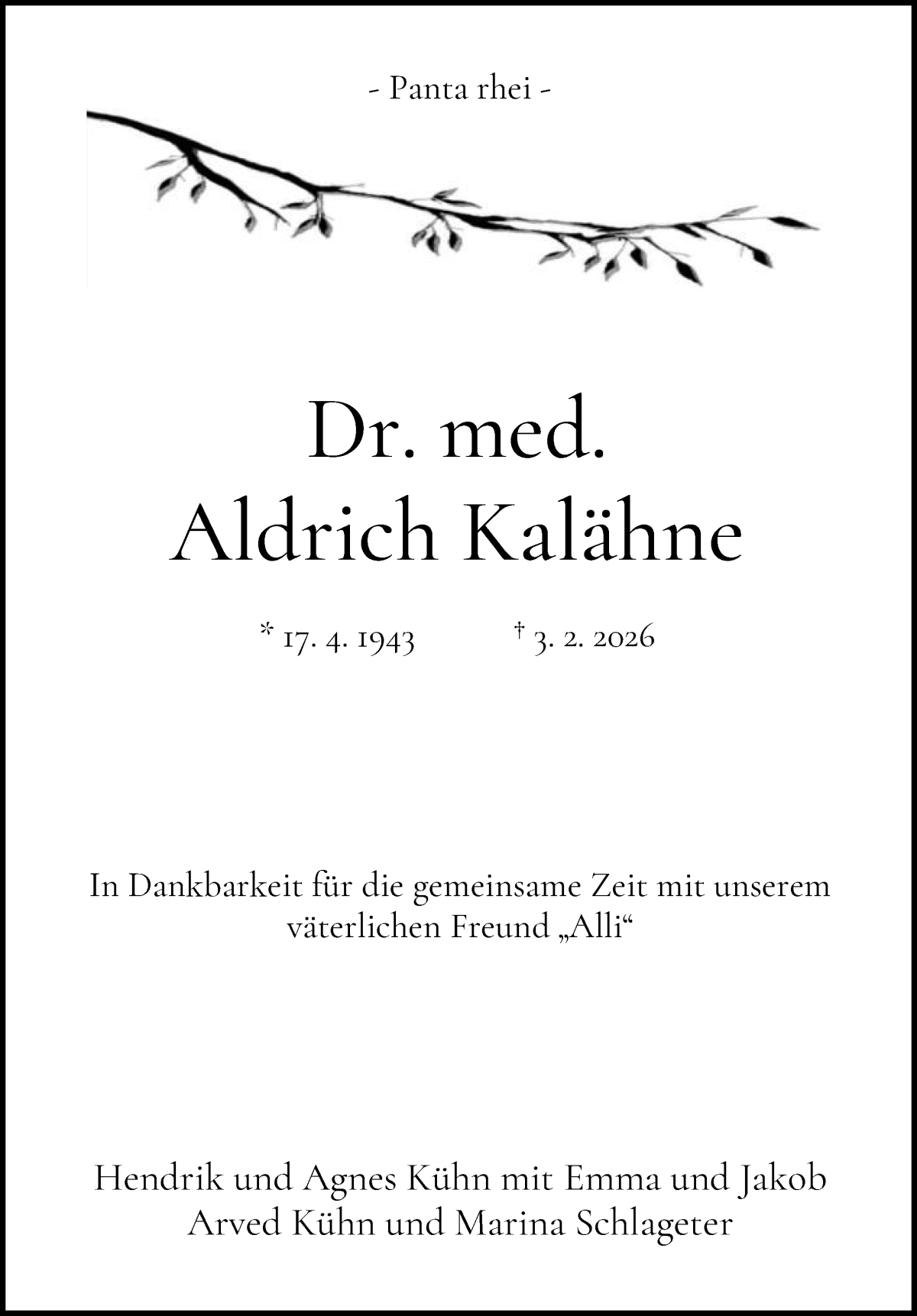 - Panta rhei -

Dr. med.
Aldrich Kalähne

* 17. 4. 1943 † 3. 2. 2026

In Dankbarkeit für die gemeinsame Zeit mit unserem väterlichen Freund „Alli“

Hendrik und Agnes Kühn mit Emma und Jakob
Arved Kühn und Marina Schlageter